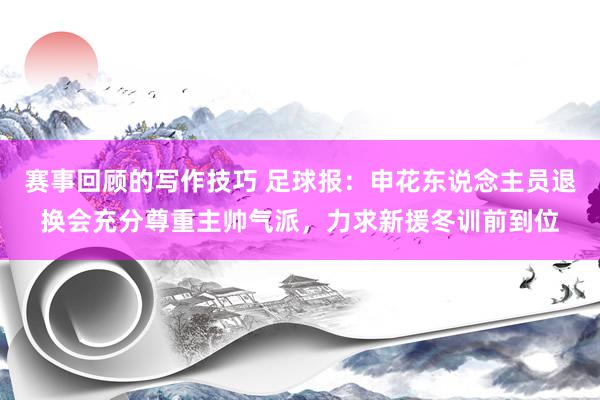 赛事回顾的写作技巧 足球报：申花东说念主员退换会充分尊重主帅气派，力求新援冬训前到位